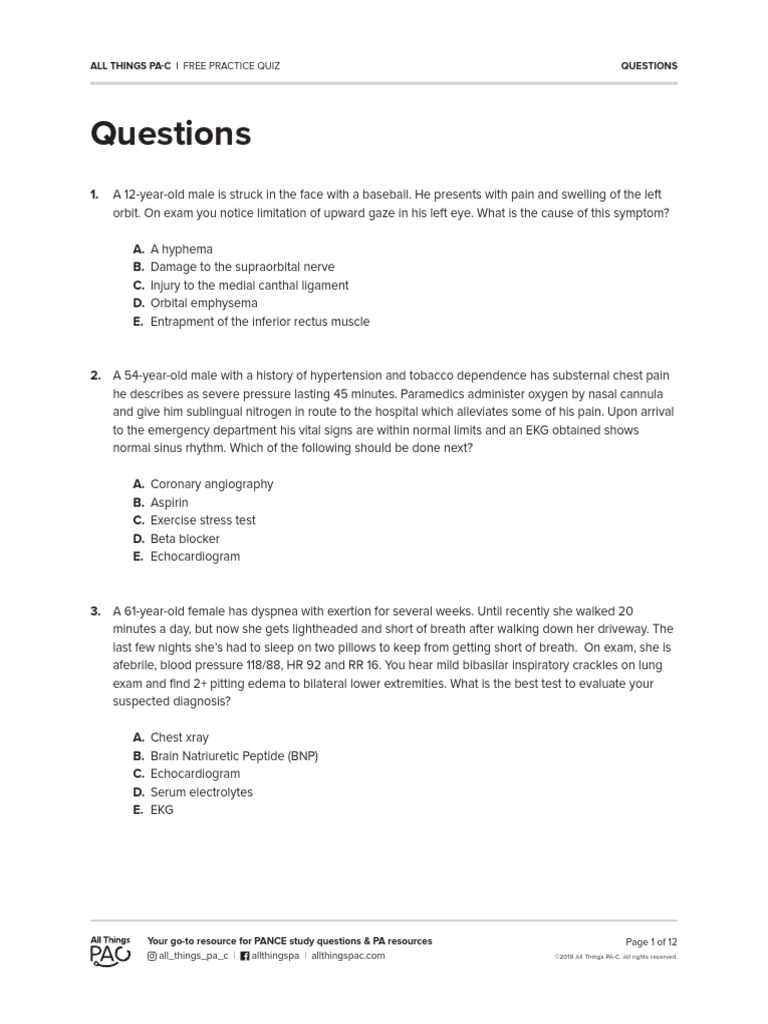 ALL THINGS PA-C | FREE PRACTICE QUIZ

QUESTIONS

Questions

1. A 12-year-old male is struck in the face with a baseball. He presents with pain and swelling of the left orbit. On exam you notice limitation of upward gaze in his left eye. What is the cause of this symptom?

A. A hyphema
B. Damage to the supraorbital nerve
C. Injury to the medial canthal ligament
D. Orbital emphysema
E. Entrapment of the inferior rectus muscle

2. A 54-year-old male with a history of hypertension and tobacco dependence has substernal chest pain he describes as severe pressure lasting 45 minutes. Paramedics administer oxygen by nasal cannula and give him sublingual nitrogen in route to the hospital which alleviates some of his pain. Upon arrival to the emergency department his vital signs are within normal limits and an EKG obtained shows normal sinus rhythm. Which of the following should be done next?

A. Coronary angiography
B. Aspirin
C. Exercise stress test
D. Beta blocker
E. Echocardiogram

3. A 61-year-old female has dyspnea with exertion for several weeks. Until recently she walked 20 minutes a day, but now she gets lightheaded and short of breath after walking down her driveway. The last few nights she's had to sleep on two pillows to keep from getting short of breath. On exam, she is afebrile, blood pressure 118/88, HR 92 and RR 16. You hear mild bibasilar inspiratory crackles on lung exam and find 2+ pitting edema to bilateral lower extremities. What is the best test to evaluate your suspected diagnosis?

A. Chest xray
B. Brain Natriuretic Peptide (BNP)
C. Echocardiogram
D. Serum electrolytes
E. EKG

All Things PAC

Your go-to resource for PANCE study questions & PA resources
all_things_pa_c | allthingspa | allthingspac.com

Page 1 of 12
©2019 All Things PA-C. All rights reserved.